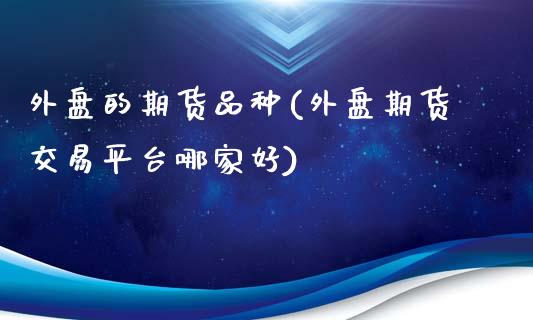 外盘的期货品种(外盘期货交易平台哪家好)